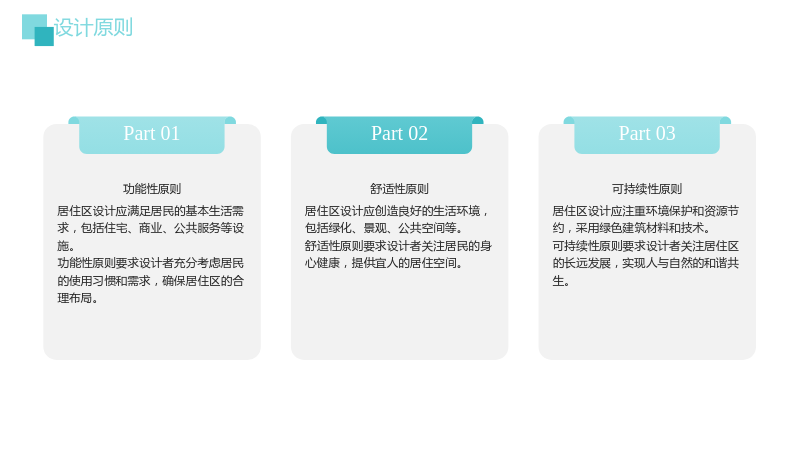 设计原则

Part 01

功能性原则

居住区设计应满足居民的基本生活需求，包括住宅、商业、公共服务等设施。

功能性原则要求设计者充分考虑居民的使用习惯和需求，确保居住区的合理布局。

Part 02

舒适性原则

居住区设计应创造良好的生活环境，包括绿化、景观、公共空间等。

舒适性原则要求设计者关注居民的身心健康，提供宜人的居住空间。

Part 03

可持续性原则

居住区设计应注重环境保护和资源节约，采用绿色建筑材料和技术。

可持续性原则要求设计者关注居住区的长远发展，实现人与自然的和谐共生。